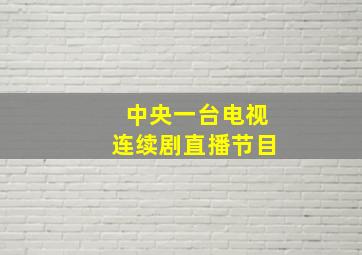 中央一台电视
连续剧直播节目